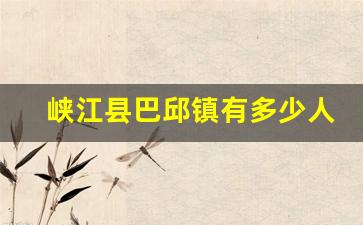 峡江县巴邱镇有多少人